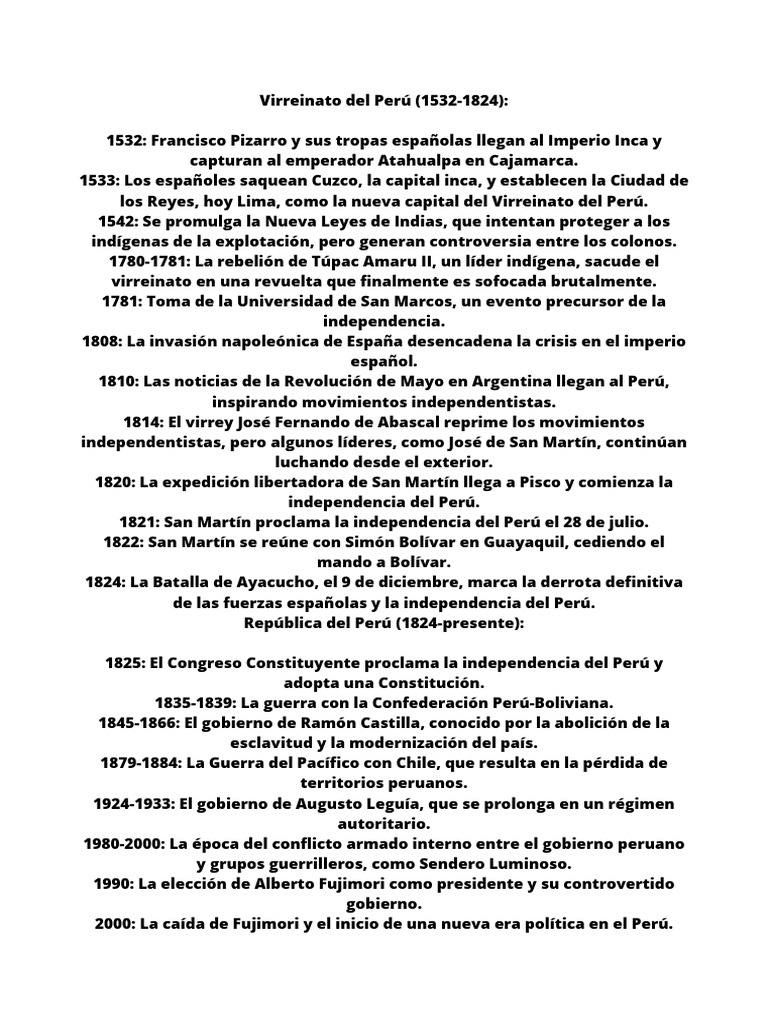 Virreinato del Perú (1532-1824):

1532: Francisco Pizarro y sus tropas españolas llegan al Imperio Inca y capturan al emperador Atahualpa en Cajamarca.
1533: Los españoles saquean Cuzco, la capital inca, y establecen la Ciudad de los Reyes, hoy Lima, como la nueva capital del Virreinato del Perú.
1542: Se promulga la Nueva Leyes de Indias, que intentan proteger a los indígenas de la explotación, pero generan controversia entre los colonos.
1780-1781: La rebelión de Túpac Amaru II, un líder indígena, sacude el virreinato en una revuelta que finalmente es sofocada brutalmente.
1781: Toma de la Universidad de San Marcos, un evento precursor de la independencia.
1808: La invasión napoleónica de España desencadena la crisis en el imperio español.
1810: Las noticias de la Revolución de Mayo en Argentina llegan al Perú, inspirando movimientos independentistas.
1814: El virrey José Fernando de Abascal reprime los movimientos independentistas, pero algunos líderes, como José de San Martín, continúan luchando desde el exterior.
1820: La expedición libertadora de San Martín llega a Pisco y comienza la independencia del Perú.
1821: San Martín proclama la independencia del Perú el 28 de julio.
1822: San Martín se reúne con Simón Bolívar en Guayaquil, cediendo el mando a Bolívar.
1824: La Batalla de Ayacucho, el 9 de diciembre, marca la derrota definitiva de las fuerzas españolas y la independencia del Perú.
República del Perú (1824-presente):

1825: El Congreso Constituyente proclama la independencia del Perú y adopta una Constitución.
1835-1839: La guerra con la Confederación Perú-Boliviana.
1845-1866: El gobierno de Ramón Castilla, conocido por la abolición de la esclavitud y la modernización del país.
1879-1884: La Guerra del Pacífico con Chile, que resulta en la pérdida de territorios peruanos.
1924-1933: El gobierno de Augusto Leguía, que se prolonga en un régimen autoritario.
1980-2000: La época del conflicto armado interno entre el gobierno peruano y grupos guerrilleros, como Sendero Luminoso.
1990: La elección de Alberto Fujimori como presidente y su controvertido gobierno.
2000: La caída de Fujimori y el inicio de una nueva era política en el Perú.